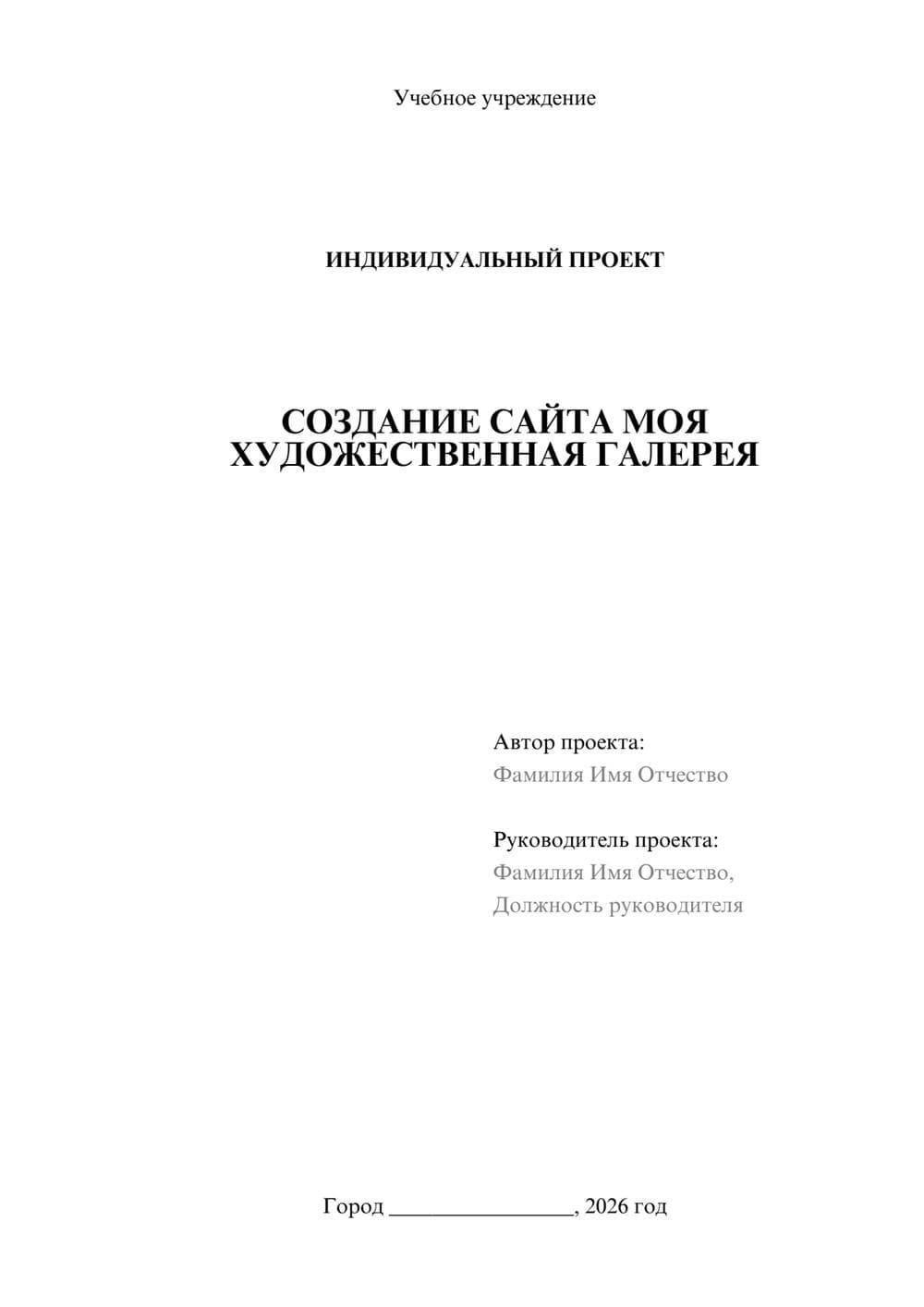 Учебное учреждение

ИНДИВИДУАЛЬНЫЙ ПРОЕКТ

СОЗДАНИЕ САЙТА МОЯ ХУДОЖЕСТВЕННАЯ ГАЛЕРЕЯ

Автор проекта:
Фамилия Имя Отчество

Руководитель проекта:
Фамилия Имя Отчество,
Должность руководителя

Город ________________, 2026 год